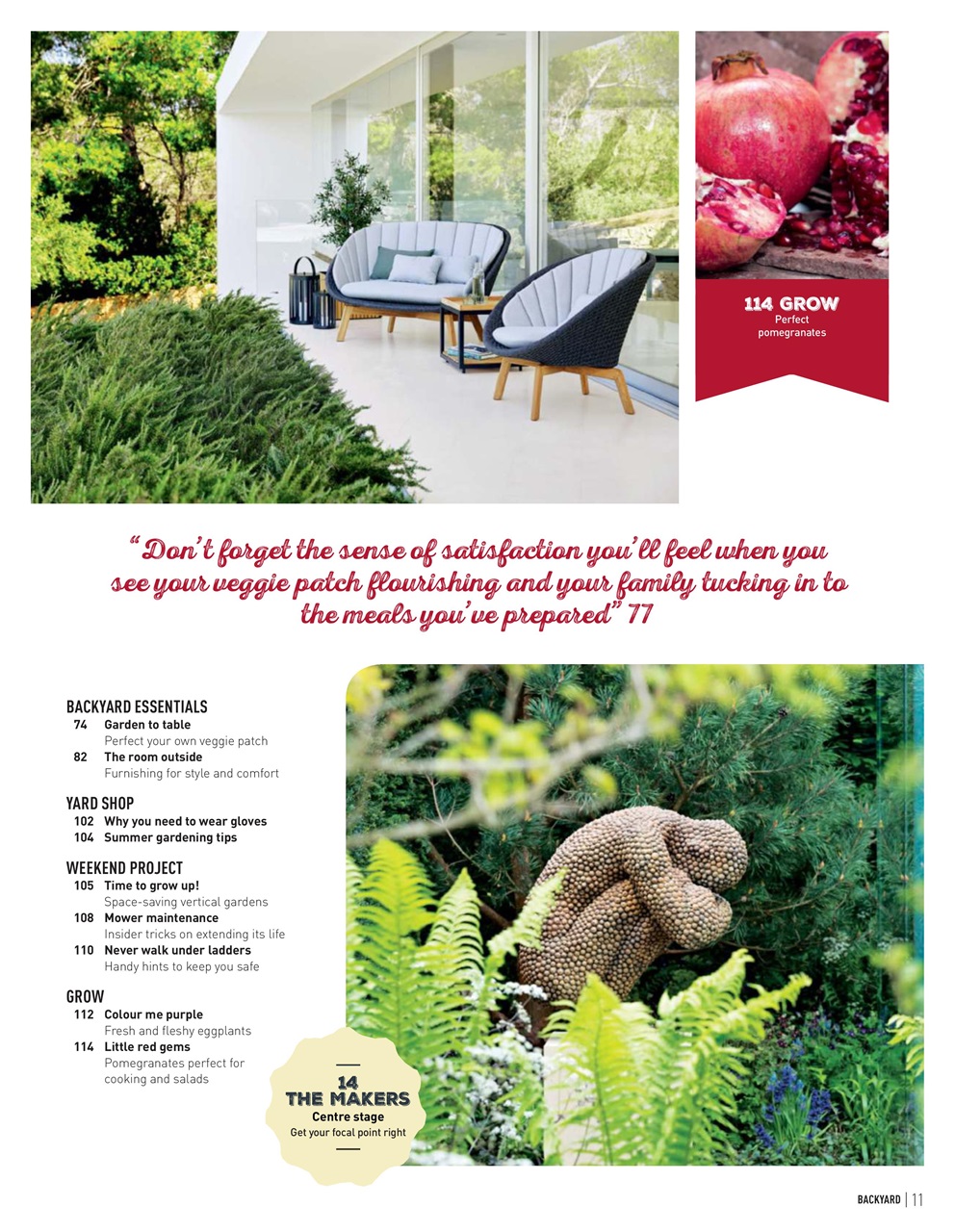 114 GROW
Perfect pomegranates

"Don't forget the sense of satisfaction you'll feel when you see your veggie patch flourishing and your family tucking in to the meals you've prepared" 77

BACKYARD ESSENTIALS
74 Garden to table
Perfect your own veggie patch
82 The room outside
Furnishing for style and comfort

YARD SHOP
102 Why you need to wear gloves
104 Summer gardening tips

WEEKEND PROJECT
105 Time to grow up!
Space-saving vertical gardens
108 Mower maintenance
Insider tricks on extending its life
110 Never walk under ladders
Handy hints to keep you safe

GROW
112 Colour me purple
Fresh and fleshy eggplants
114 Little red gems
Pomegranates perfect for cooking and salads

14
THE MAKERS
Centre stage
Get your focal point right

BACKYARD | 11